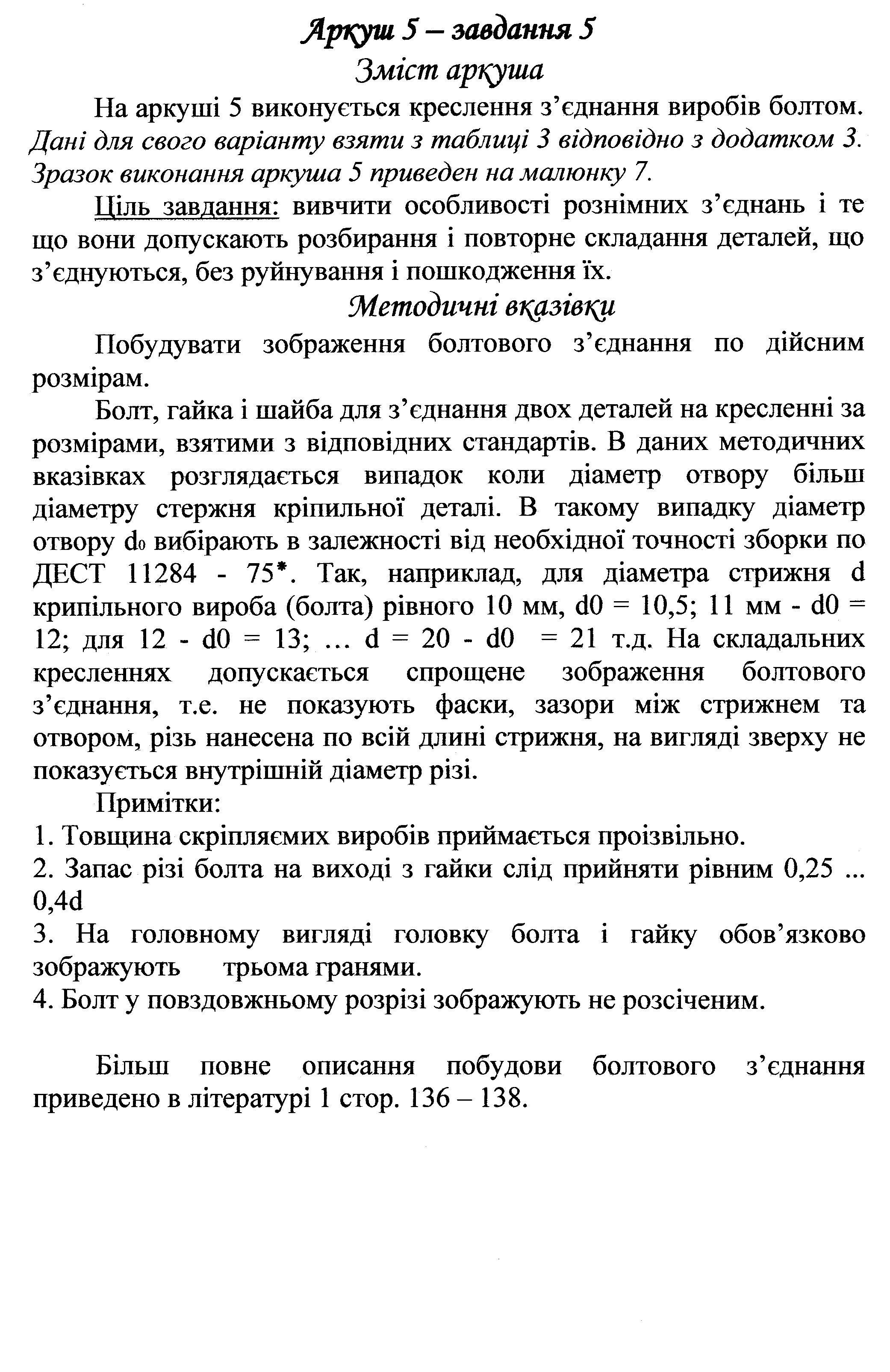 Аркуш 5 – завдання 5
Зміст аркуша

На аркуші 5 виконується креслення з'єднання виробів болтом. Дані для свого варіанту взяти з таблиці 3 відповідно з додатком 3. Зразок виконання аркуша 5 приведен на малюнку 7.

Ціль завдання: вивчити особливості рознімних з'єднань і те що вони допускають розбирання і повторне складання деталей, що з'єднуються, без руйнування і пошкодження їх.

Методичні вказівки

Побудувати зображення болтового з'єднання по дійсним розмірам.

Болт, гайка і шайба для з'єднання двох деталей на кресленні за розмірами, взятими з відповідних стандартів. В даних методичних вказівках розглядається випадок коли діаметр отвору більш діаметру стержня кріпильної деталі. В такому випадку діаметр отвору $d_0$ вибірають в залежності від необхідної точності зборки по ДЕСТ 11284 - 75*. Так, наприклад, для діаметра стрижня d крипільного вироба (болта) рівного 10 мм, d0 = 10,5; 11 мм - d0 = 12; для 12 - d0 = 13; ... d = 20 - d0 = 21 т.д. На складальних кресленнях допускається спрощене зображення болтового з'єднання, т.е. не показують фаски, зазори між стрижнем та отвором, різь нанесена по всій длині стрижня, на вигляді зверху не показується внутрішній діаметр різі.

Примітки:
1. Товщина скріпляємих виробів приймається проізвільно.
2. Запас різі болта на виході з гайки слід прийняти рівним 0,25 ... 0,4d
3. На головному вигляді головку болта і гайку обов'язково зображують трьома гранями.
4. Болт у повздовжньому розрізі зображують не розсіченим.

Більш повне описання побудови болтового з'єднання приведено в літературі 1 стор. 136 – 138.